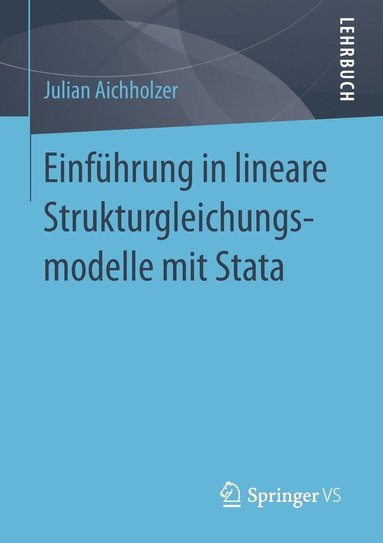 LEHRBUCH

Julian Aichholzer

Einführung in lineare Strukturgleichungsmodelle mit Stata

Springer VS